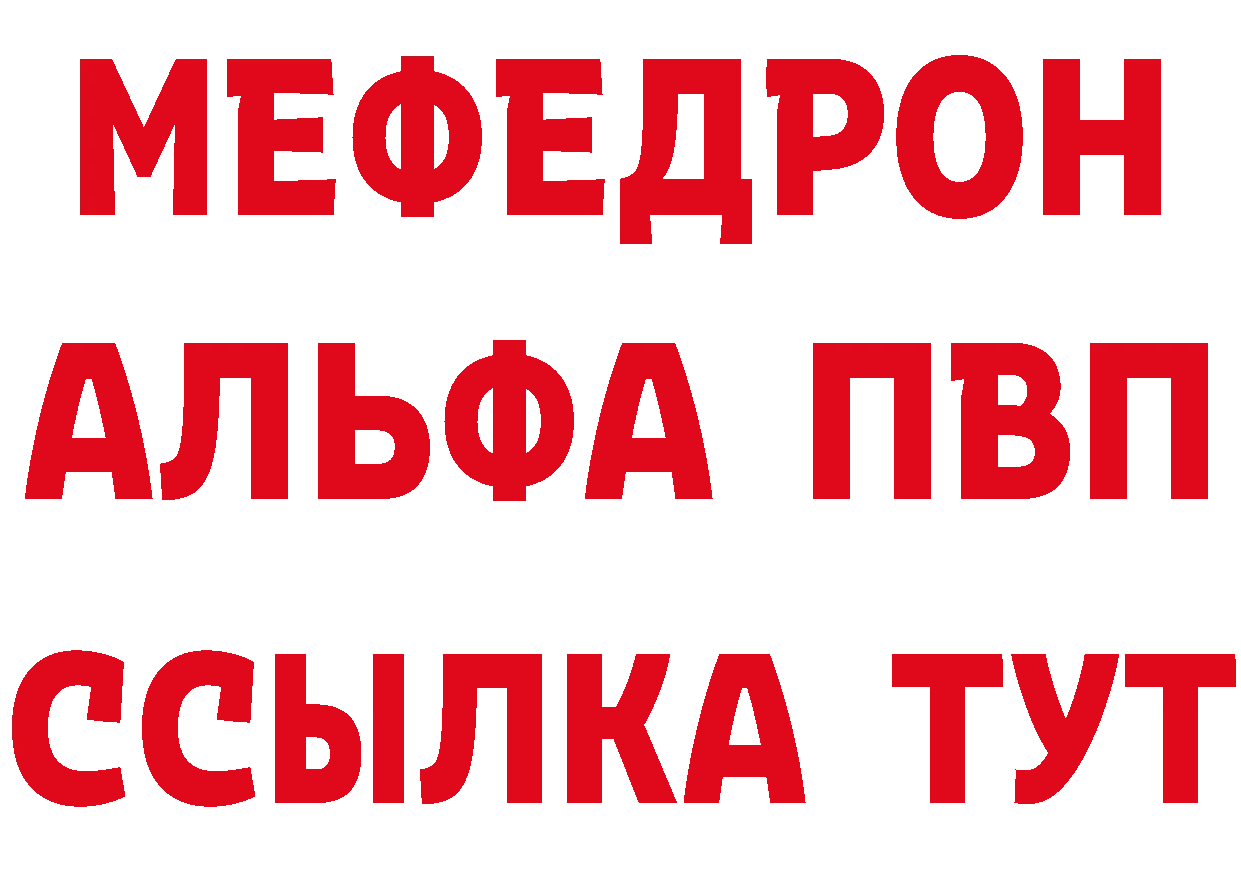 МЕФЕДРОН
АЛЬФА ПВП
ССЫЛКА ТУТ